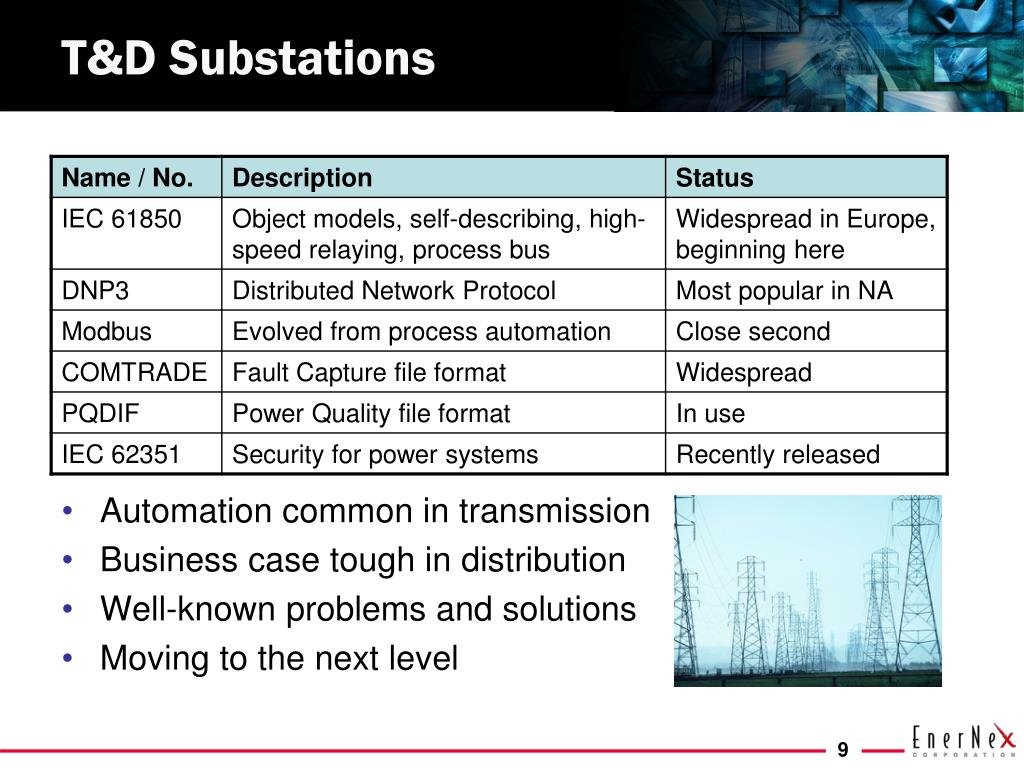 T&D Substations

| Name / No. | Description | Status |
|---|---|---|
| IEC 61850 | Object models, self-describing, high-speed relaying, process bus | Widespread in Europe, beginning here |
| DNP3 | Distributed Network Protocol | Most popular in NA |
| Modbus | Evolved from process automation | Close second |
| COMTRADE | Fault Capture file format | Widespread |
| PQDIF | Power Quality file format | In use |
| IEC 62351 | Security for power systems | Recently released |

• Automation common in transmission
• Business case tough in distribution
• Well-known problems and solutions
• Moving to the next level

9

EnerNex
CORPORATION